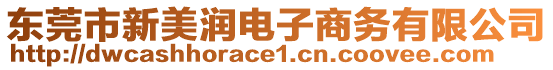 东莞市新美润电子商务有限公司
http://dwcashhorace1.cn.coovee.com